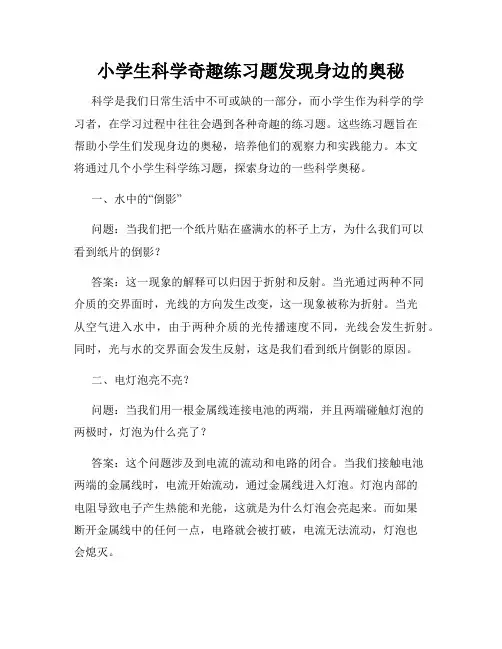 小学生科学奇趣练习题发现身边的奥秘

科学是我们日常生活中不可或缺的一部分，而小学生作为科学的学习者，在学习过程中往往会遇到各种奇趣的练习题。这些练习题旨在帮助小学生们发现身边的奥秘，培养他们的观察力和实践能力。本文将通过几个小学生科学练习题，探索身边的一些科学奥秘。

一、水中的“倒影”

问题：当我们把一个纸片贴在盛满水的杯子上方，为什么我们可以看到纸片的倒影？

答案：这一现象的解释可以归因于折射和反射。当光通过两种不同介质的交界面时，光线的方向发生改变，这一现象被称为折射。当光从空气进入水中，由于两种介质的光传播速度不同，光线会发生折射。同时，光与水的交界面会发生反射，这是我们看到纸片倒影的原因。

二、电灯泡亮不亮？

问题：当我们用一根金属线连接电池的两端，并且两端碰触灯泡的两极时，灯泡为什么亮了？

答案：这个问题涉及到电流的流动和电路的闭合。当我们接触电池两端的金属线时，电流开始流动，通过金属线进入灯泡。灯泡内部的电阻导致电子产生热能和光能，这就是为什么灯泡会亮起来。而如果断开金属线中的任何一点，电路就会被打破，电流无法流动，灯泡也会熄灭。